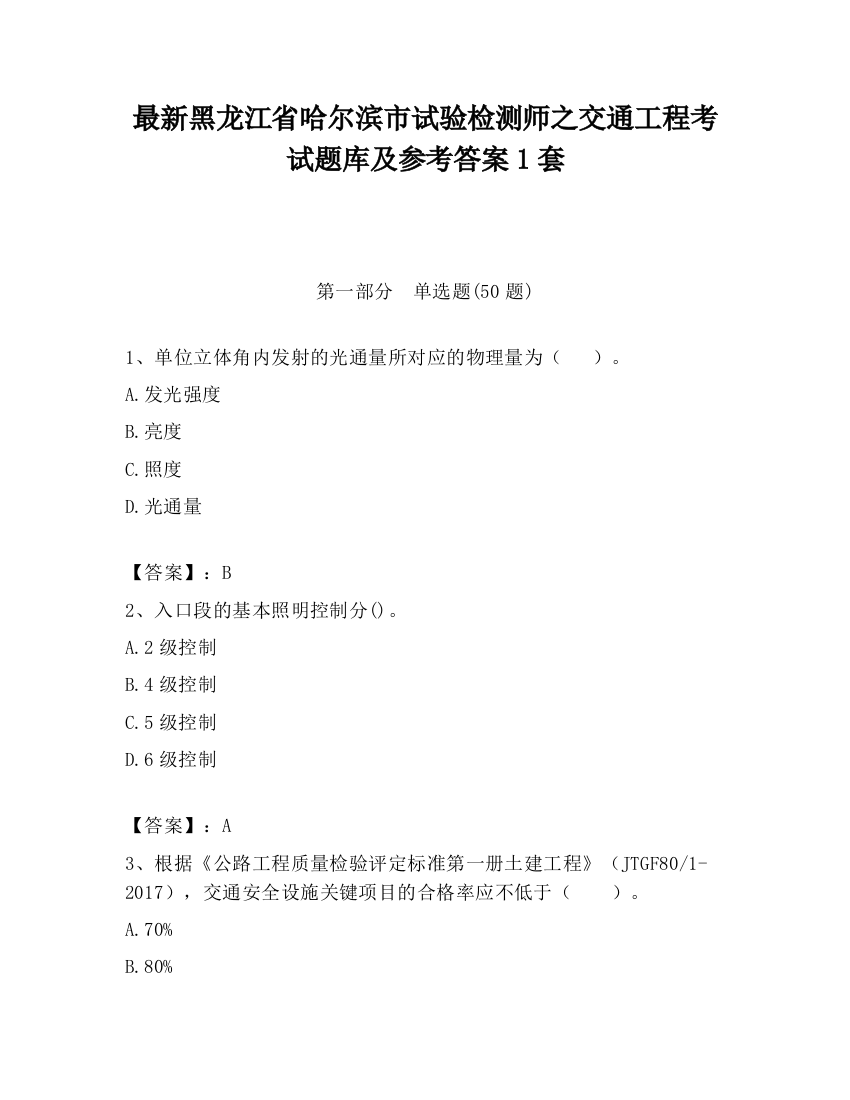 最新黑龙江省哈尔滨市试验检测师之交通工程考试题库及参考答案1套

第一部分　单选题(50题)

1、单位立体角内发射的光通量所对应的物理量为（　　）。

A.发光强度

B.亮度

C.照度

D.光通量

【答案】：B

2、入口段的基本照明控制分()。

A.2级控制

B.4级控制

C.5级控制

D.6级控制

【答案】：A

3、根据《公路工程质量检验评定标准第一册土建工程》（JTGF80/1-2017），交通安全设施关键项目的合格率应不低于（　　）。

A.70%

B.80%